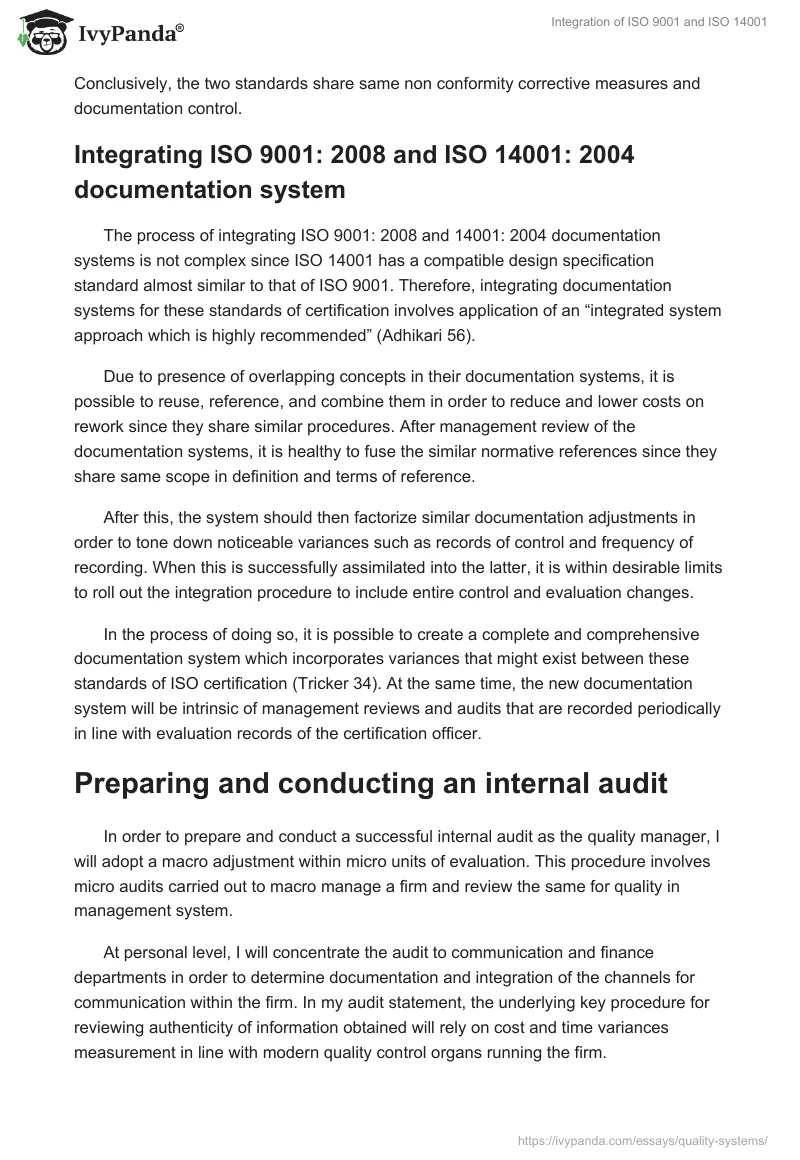 IvyPanda®

Integration of ISO 9001 and ISO 14001

Conclusively, the two standards share same non conformity corrective measures and documentation control.

Integrating ISO 9001: 2008 and ISO 14001: 2004 documentation system

The process of integrating ISO 9001: 2008 and 14001: 2004 documentation systems is not complex since ISO 14001 has a compatible design specification standard almost similar to that of ISO 9001. Therefore, integrating documentation systems for these standards of certification involves application of an “integrated system approach which is highly recommended” (Adhikari 56).

Due to presence of overlapping concepts in their documentation systems, it is possible to reuse, reference, and combine them in order to reduce and lower costs on rework since they share similar procedures. After management review of the documentation systems, it is healthy to fuse the similar normative references since they share same scope in definition and terms of reference.

After this, the system should then factorize similar documentation adjustments in order to tone down noticeable variances such as records of control and frequency of recording. When this is successfully assimilated into the latter, it is within desirable limits to roll out the integration procedure to include entire control and evaluation changes.

In the process of doing so, it is possible to create a complete and comprehensive documentation system which incorporates variances that might exist between these standards of ISO certification (Tricker 34). At the same time, the new documentation system will be intrinsic of management reviews and audits that are recorded periodically in line with evaluation records of the certification officer.

Preparing and conducting an internal audit

In order to prepare and conduct a successful internal audit as the quality manager, I will adopt a macro adjustment within micro units of evaluation. This procedure involves micro audits carried out to macro manage a firm and review the same for quality in management system.

At personal level, I will concentrate the audit to communication and finance departments in order to determine documentation and integration of the channels for communication within the firm. In my audit statement, the underlying key procedure for reviewing authenticity of information obtained will rely on cost and time variances measurement in line with modern quality control organs running the firm.

https://ivypanda.com/essays/quality-systems/